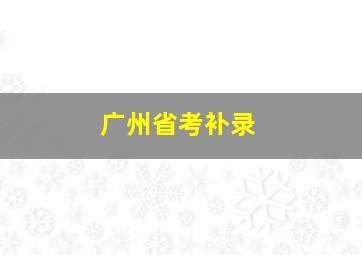 广州省考补录